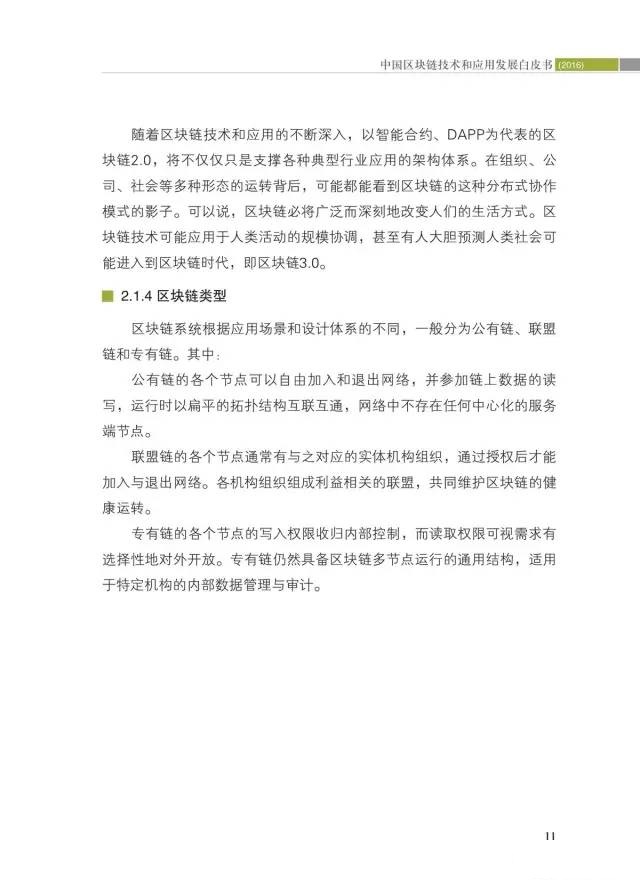 中国区块链技术和应用发展白皮书 (2016)

随着区块链技术和应用的不断深入，以智能合约、DAPP为代表的区块链2.0，将不仅仅只是支撑各种典型行业应用的架构体系。在组织、公司、社会等多种形态的运转背后，可能都能看到区块链的这种分布式协作模式的影子。可以说，区块链必将广泛而深刻地改变人们的生活方式。区块链技术可能应用于人类活动的规模协调，甚至有人大胆预测人类社会可能进入到区块链时代，即区块链3.0。

2.1.4 区块链类型

区块链系统根据应用场景和设计体系的不同，一般分为公有链、联盟链和专有链。其中：

公有链的各个节点可以自由加入和退出网络，并参加链上数据的读写，运行时以扁平的拓扑结构互联互通，网络中不存在任何中心化的服务端节点。

联盟链的各个节点通常有与之对应的实体机构组织，通过授权后才能加入与退出网络。各机构组织组成利益相关的联盟，共同维护区块链的健康运转。

专有链的各个节点的写入权限收归内部控制，而读取权限可视需求有选择性地对外开放。专有链仍然具备区块链多节点运行的通用结构，适用于特定机构的内部数据管理与审计。

11